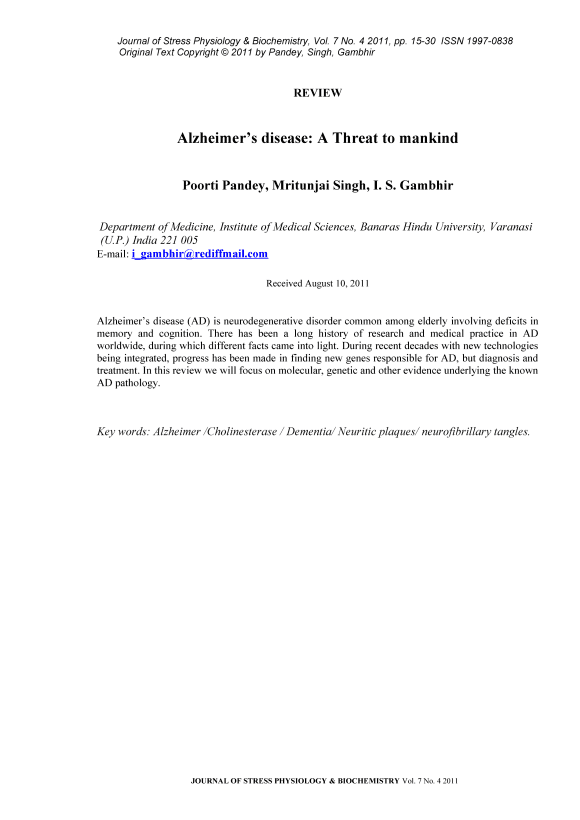 Journal of Stress Physiology & Biochemistry, Vol. 7 No. 4 2011, pp. 15-30 ISSN 1997-0838
Original Text Copyright © 2011 by Pandey, Singh, Gambhir

REVIEW

Alzheimer's disease: A Threat to mankind

Poorti Pandey, Mritunjai Singh, I. S. Gambhir

Department of Medicine, Institute of Medical Sciences, Banaras Hindu University, Varanasi (U.P.) India 221 005
E-mail: i_gambhir@rediffmail.com

Received August 10, 2011

Alzheimer's disease (AD) is neurodegenerative disorder common among elderly involving deficits in memory and cognition. There has been a long history of research and medical practice in AD worldwide, during which different facts came into light. During recent decades with new technologies being integrated, progress has been made in finding new genes responsible for AD, but diagnosis and treatment. In this review we will focus on molecular, genetic and other evidence underlying the known AD pathology.

Key words: Alzheimer /Cholinesterase / Dementia/ Neuritic plaques/ neurofibrillary tangles.

JOURNAL OF STRESS PHYSIOLOGY & BIOCHEMISTRY Vol. 7 No. 4 2011